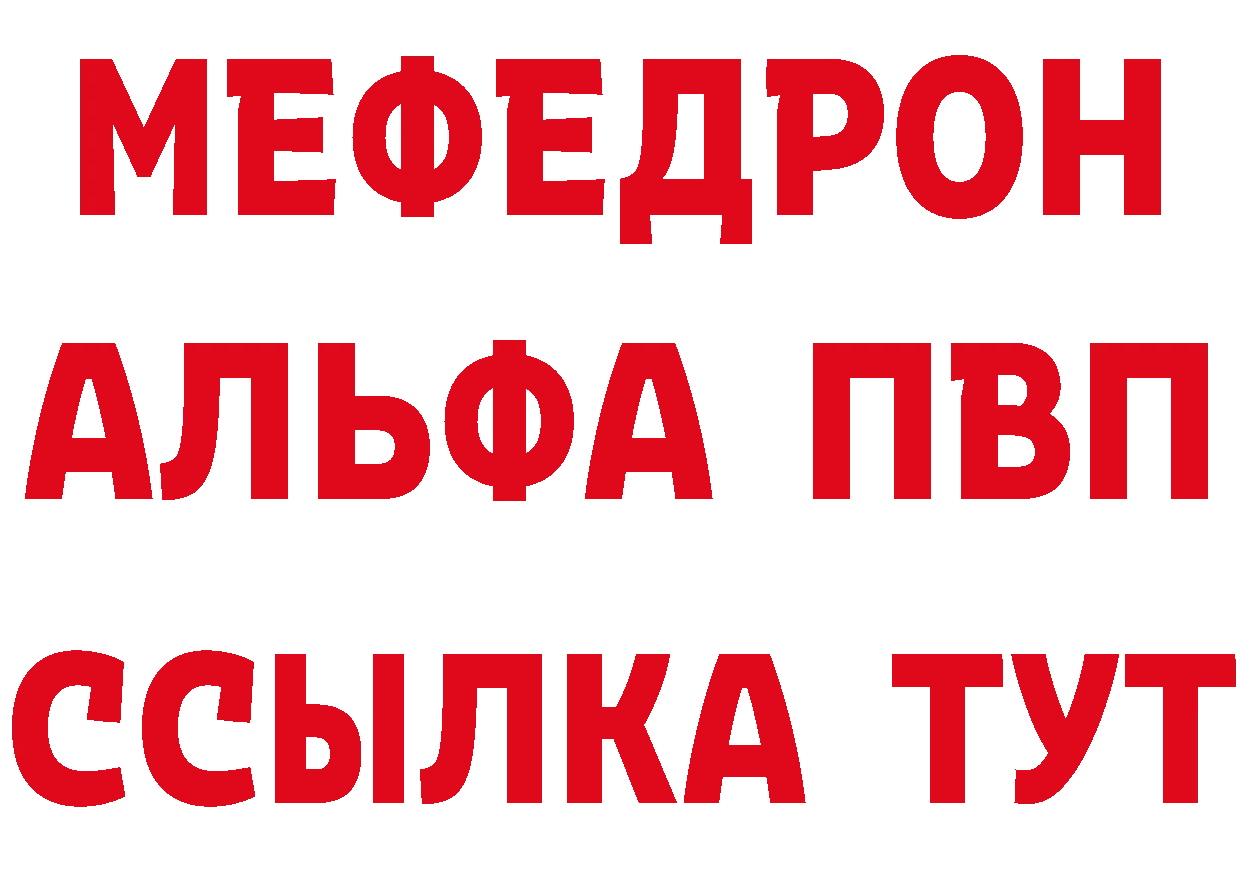 МЕФЕДРОН
АЛЬФА ПВП
ССЫЛКА ТУТ